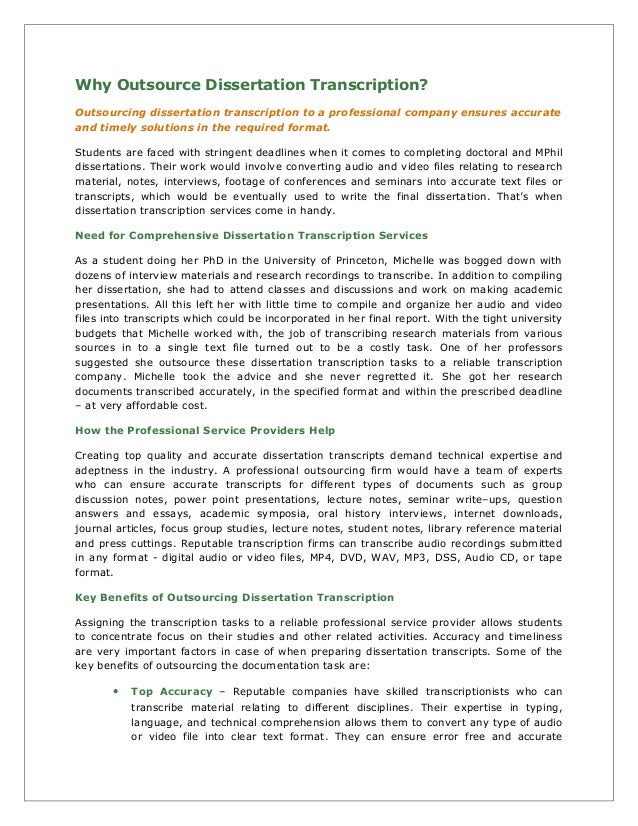 Why Outsource Dissertation Transcription?

Outsourcing dissertation transcription to a professional company ensures accurate and timely solutions in the required format.

Students are faced with stringent deadlines when it comes to completing doctoral and MPhil dissertations. Their work would involve converting audio and video files relating to research material, notes, interviews, footage of conferences and seminars into accurate text files or transcripts, which would be eventually used to write the final dissertation. That's when dissertation transcription services come in handy.

Need for Comprehensive Dissertation Transcription Services

As a student doing her PhD in the University of Princeton, Michelle was bogged down with dozens of interview materials and research recordings to transcribe. In addition to compiling her dissertation, she had to attend classes and discussions and work on making academic presentations. All this left her with little time to compile and organize her audio and video files into transcripts which could be incorporated in her final report. With the tight university budgets that Michelle worked with, the job of transcribing research materials from various sources in to a single text file turned out to be a costly task. One of her professors suggested she outsource these dissertation transcription tasks to a reliable transcription company. Michelle took the advice and she never regretted it. She got her research documents transcribed accurately, in the specified format and within the prescribed deadline – at very affordable cost.

How the Professional Service Providers Help

Creating top quality and accurate dissertation transcripts demand technical expertise and adeptness in the industry. A professional outsourcing firm would have a team of experts who can ensure accurate transcripts for different types of documents such as group discussion notes, power point presentations, lecture notes, seminar write–ups, question answers and essays, academic symposia, oral history interviews, internet downloads, journal articles, focus group studies, lecture notes, student notes, library reference material and press cuttings. Reputable transcription firms can transcribe audio recordings submitted in any format - digital audio or video files, MP4, DVD, WAV, MP3, DSS, Audio CD, or tape format.

Key Benefits of Outsourcing Dissertation Transcription

Assigning the transcription tasks to a reliable professional service provider allows students to concentrate focus on their studies and other related activities. Accuracy and timeliness are very important factors in case of when preparing dissertation transcripts. Some of the key benefits of outsourcing the documentation task are:

• Top Accuracy – Reputable companies have skilled transcriptionists who can transcribe material relating to different disciplines. Their expertise in typing, language, and technical comprehension allows them to convert any type of audio or video file into clear text format. They can ensure error free and accurate